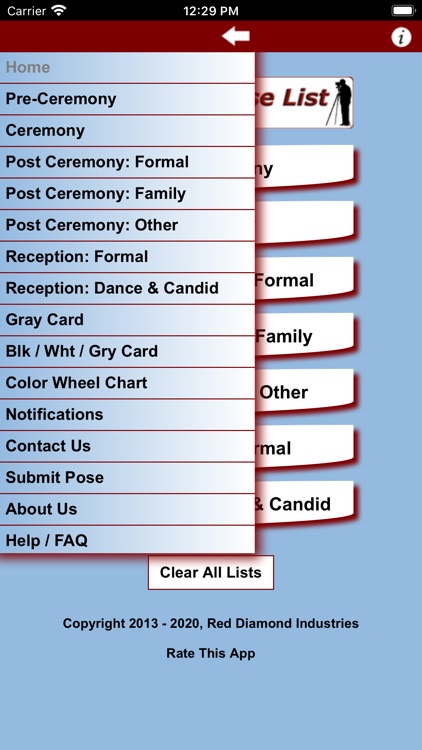 Carrier 12:29 PM

i

Home
Pre-Ceremony
Ceremony
Post Ceremony: Formal
Post Ceremony: Family
Post Ceremony: Other
Reception: Formal
Reception: Dance & Candid
Gray Card
Blk / Wht / Gry Card
Color Wheel Chart
Notifications
Contact Us
Submit Pose
About Us
Help / FAQ

se List

ny

Formal

Family

Other

rmal

& Candid

Clear All Lists

Copyright 2013 - 2020, Red Diamond Industries

Rate This App